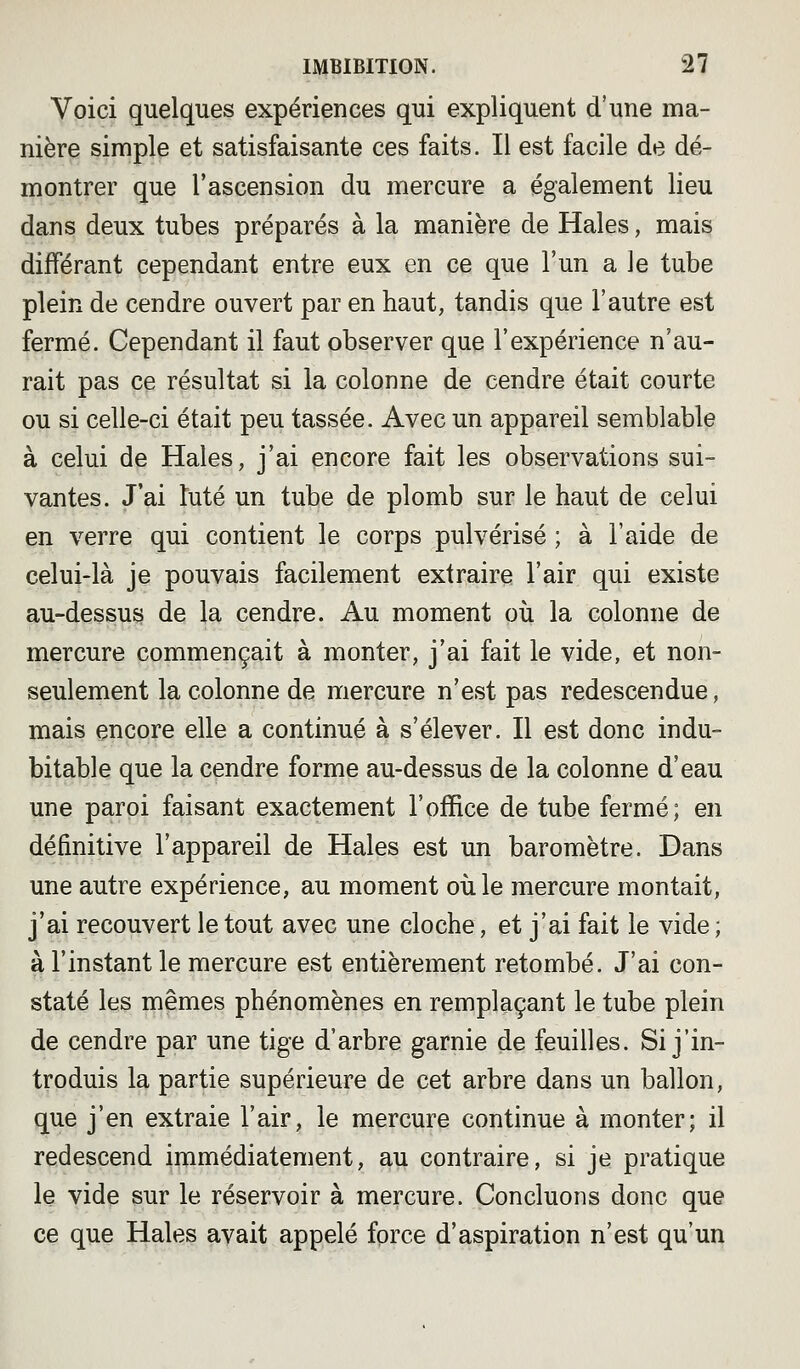 IMBIBITION. 27

Voici quelques expériences qui expliquent d'une manière simple et satisfaisante ces faits. Il est facile de démontrer que l'ascension du mercure a également lieu dans deux tubes préparés à la manière de Hales, mais différant cependant entre eux en ce que l'un a le tube plein de cendre ouvert par en haut, tandis que l'autre est fermé. Cependant il faut observer que l'expérience n'aurait pas ce résultat si la colonne de cendre était courte ou si celle-ci était peu tassée. Avec un appareil semblable à celui de Hales, j'ai encore fait les observations suivantes. J'ai luté un tube de plomb sur le haut de celui en verre qui contient le corps pulvérisé ; à l'aide de celui-là je pouvais facilement extraire l'air qui existe au-dessus de la cendre. Au moment où la colonne de mercure commençait à monter, j'ai fait le vide, et non-seulement la colonne de mercure n'est pas redescendue, mais encore elle a continué à s'élever. Il est donc indubitable que la cendre forme au-dessus de la colonne d'eau une paroi faisant exactement l'office de tube fermé; en définitive l'appareil de Hales est un baromètre. Dans une autre expérience, au moment où le mercure montait, j'ai recouvert le tout avec une cloche, et j'ai fait le vide; à l'instant le mercure est entièrement retombé. J'ai constaté les mêmes phénomènes en remplaçant le tube plein de cendre par une tige d'arbre garnie de feuilles. Si j'introduis la partie supérieure de cet arbre dans un ballon, que j'en extraie l'air, le mercure continue à monter; il redescend immédiatement, au contraire, si je pratique le vide sur le réservoir à mercure. Concluons donc que ce que Hales avait appelé force d'aspiration n'est qu'un